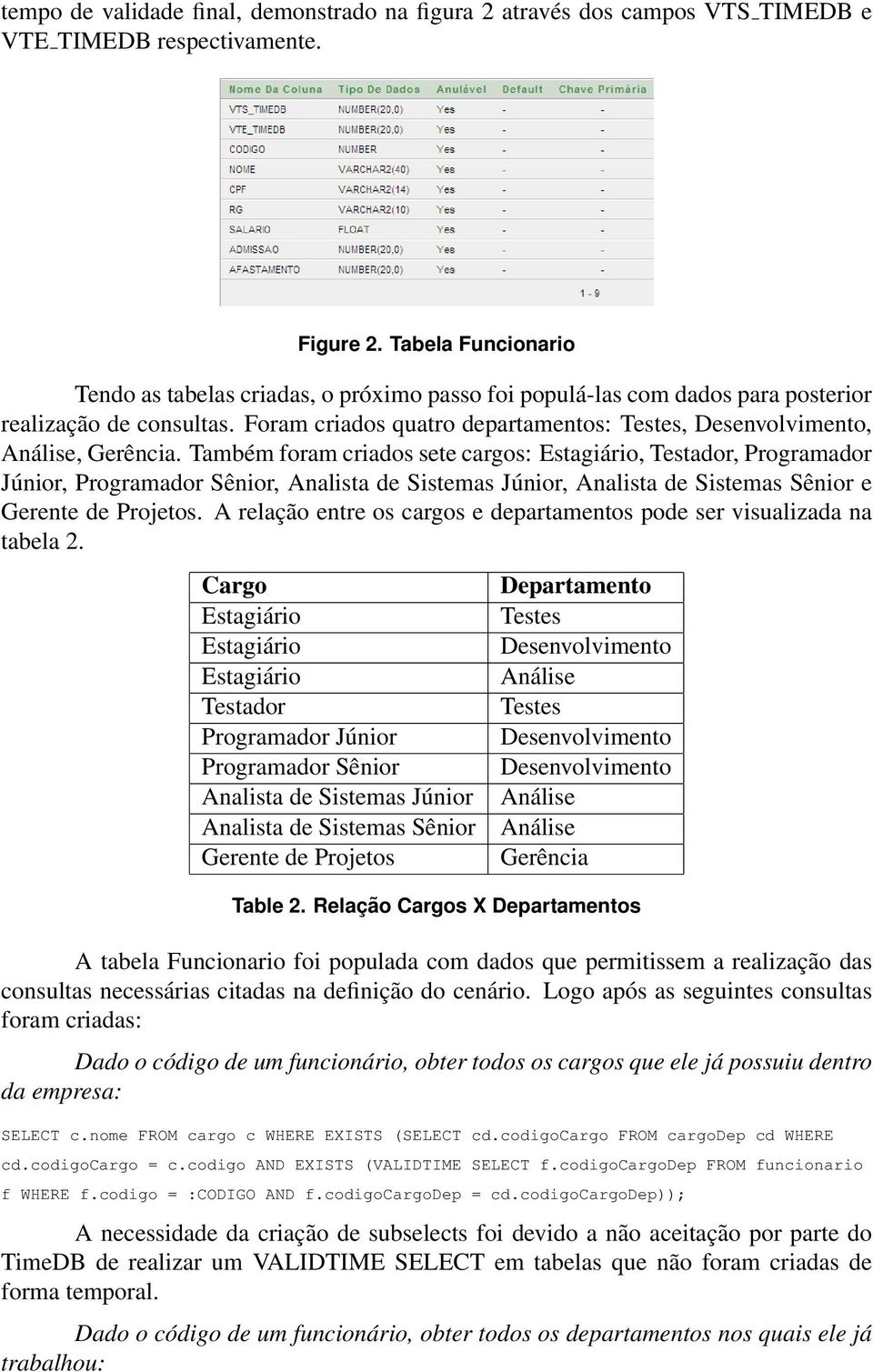 tempo de validade final, demonstrado na figura 2 através dos campos VTS_TIMEDB e VTE_TIMEDB respectivamente.

| Nome Da Coluna | Tipo De Dados | Anulável | Default | Chave Primária |
|---|---|---|---|---|
| VTS_TIMEDB | NUMBER(20,0) | Yes | | |
| VTE_TIMEDB | NUMBER(20,0) | Yes | | |
| CODIGO | NUMBER | Yes | | |
| NOME | VARCHAR2(40) | Yes | | |
| CPF | VARCHAR2(14) | Yes | | |
| RG | VARCHAR2(10) | Yes | | |
| SALARIO | FLOAT | Yes | | |
| ADMISSAO | NUMBER(20,0) | Yes | | |
| AFASTAMENTO | NUMBER(20,0) | Yes | | |

1 - 9

Figure 2. Tabela Funcionario

Tendo as tabelas criadas, o próximo passo foi populá-las com dados para posterior realização de consultas. Foram criados quatro departamentos: Testes, Desenvolvimento, Análise, Gerência. Também foram criados sete cargos: Estagiário, Testador, Programador Júnior, Programador Sênior, Analista de Sistemas Júnior, Analista de Sistemas Sênior e Gerente de Projetos. A relação entre os cargos e departamentos pode ser visualizada na tabela 2.

| Cargo | Departamento |
|---|---|
| Estagiário | Testes |
| Estagiário | Desenvolvimento |
| Estagiário | Análise |
| Testador | Testes |
| Programador Júnior | Desenvolvimento |
| Programador Sênior | Desenvolvimento |
| Analista de Sistemas Júnior | Análise |
| Analista de Sistemas Sênior | Análise |
| Gerente de Projetos | Gerência |

Table 2. Relação Cargos X Departamentos

A tabela Funcionario foi populada com dados que permitissem a realização das consultas necessárias citadas na definição do cenário. Logo após as seguintes consultas foram criadas:

Dado o código de um funcionário, obter todos os cargos que ele já possuiu dentro da empresa:

SELECT c.nome FROM cargo c WHERE EXISTS (SELECT cd.codigoCargo FROM cargoDep cd WHERE cd.codigoCargo = c.codigo AND EXISTS (VALIDTIME SELECT f.codigoCargoDep FROM funcionario f WHERE f.codigo = :CODIGO AND f.codigoCargoDep = cd.codigoCargoDep));

A necessidade da criação de subselects foi devido a não aceitação por parte do TimeDB de realizar um VALIDTIME SELECT em tabelas que não foram criadas de forma temporal.

Dado o código de um funcionário, obter todos os departamentos nos quais ele já trabalhou: